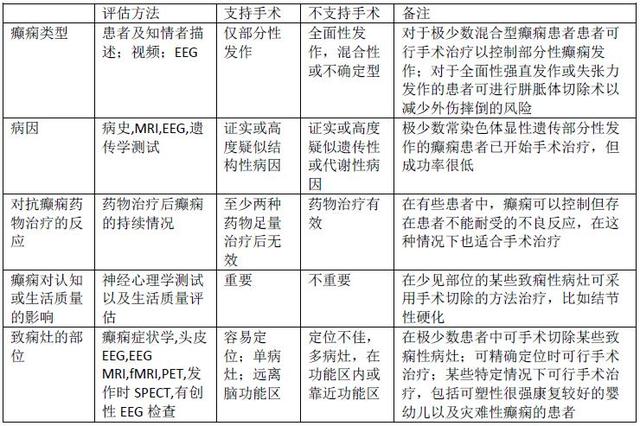 | | 评估方法 | 支持手术 | 不支持手术 | 备注 |
|---|---|---|---|---|
| 癫痫类型 | 患者及知情者描述；视频；EEG | 仅部分性发作 | 全面性发作，混合性或不确定型 | 对于极少数混合型癫痫患者患者可行手术治疗以控制部分性癫痫发作；对于全面性强直发作或失张力发作的患者可进行胼胝体切除术以减少外伤摔倒的风险 |
| 病因 | 病史,MRI,EEG,遗传学测试 | 证实或高度疑似结构性病因 | 证实或高度疑似遗传性或代谢性病因 | 极少数常染色体显性遗传部分性发作的癫痫患者已开始手术治疗，但成功率很低 |
| 对抗癫痫药物治疗的反应 | 药物治疗后癫痫的持续情况 | 至少两种药物足量治疗后无效 | 药物治疗有效 | 在有些患者中，癫痫可以控制但存在患者不能耐受的不良反应，在这种情况下也适合手术治疗 |
| 癫痫对认知或生活质量的影响 | 神经心理学测试以及生活质量评估 | 重要 | 不重要 | 在少见部位的某些致痫性病灶可采用手术切除的方法治疗，比如结节性硬化 |
| 致痫灶的部位 | 癫痫症状学,头皮EEG,EEG MRI,fMRI,PET,发作时 SPECT,有创性 EEG 检查 | 容易定位；单病灶；远离脑功能区 | 定位不佳，多病灶，在功能区内或靠近功能区 | 在极少数患者中可手术切除某些致痫性病灶；可精确定位时可行手术治疗；某些特定情况下可行手术治疗，包括可塑性很强康复较好的婴幼儿以及灾难性癫痫的患者 |